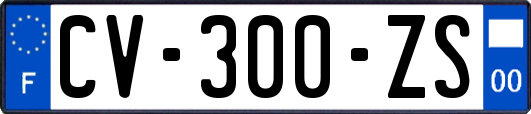 F

CV-300-ZS

00